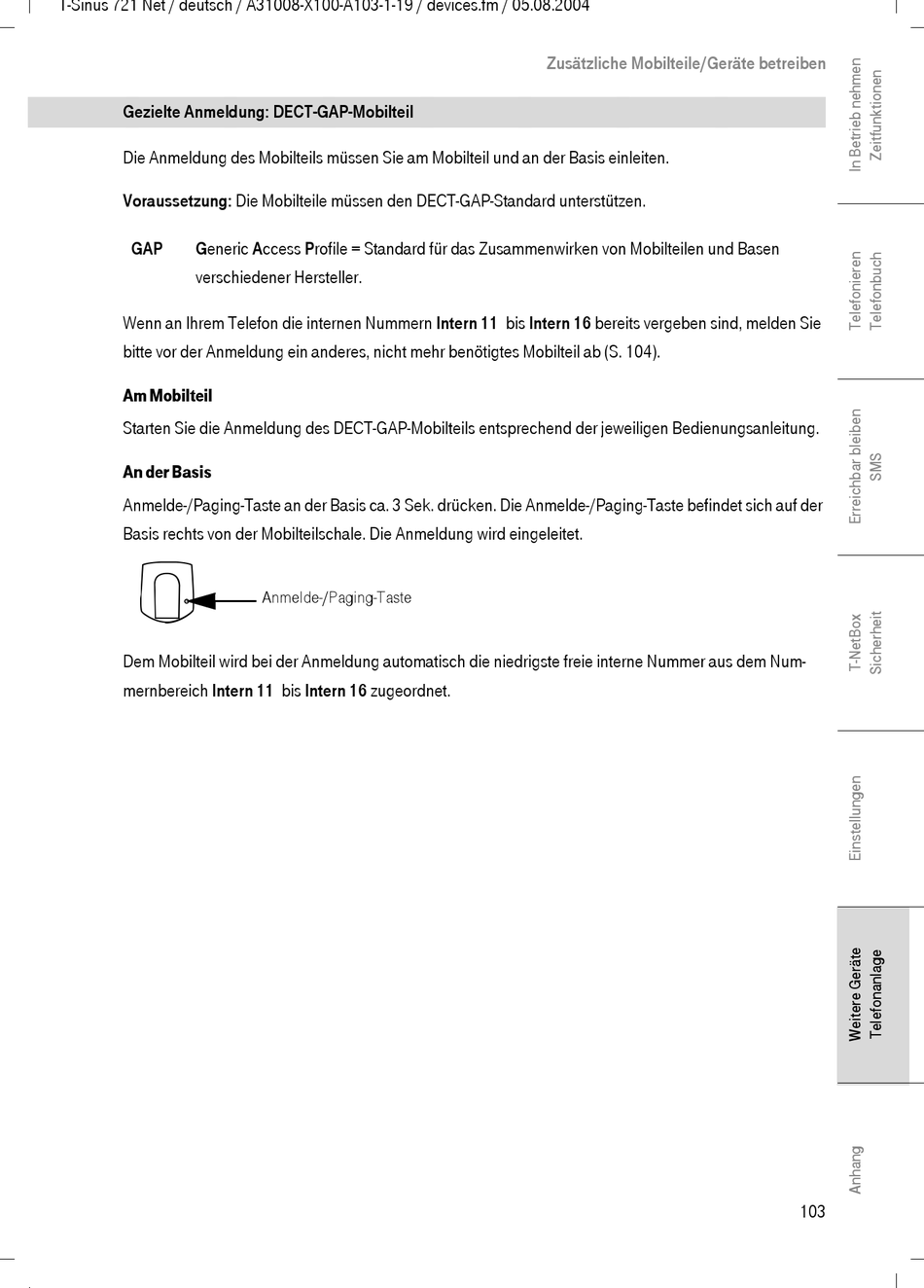 T-Sinus 721 Net / deutsch / A31008-X100-A103-1-19 / devices.fm / 05.08.2004

Zusätzliche Mobilteile/Geräte betreiben

Gezielte Anmeldung: DECT-GAP-Mobilteil

Die Anmeldung des Mobilteils müssen Sie am Mobilteil und an der Basis einleiten.

Voraussetzung: Die Mobilteile müssen den DECT-GAP-Standard unterstützen.

GAP Generic Access Profile = Standard für das Zusammenwirken von Mobilteilen und Basen verschiedener Hersteller.

Wenn an Ihrem Telefon die internen Nummern Intern 11 bis Intern 16 bereits vergeben sind, melden Sie bitte vor der Anmeldung ein anderes, nicht mehr benötigtes Mobilteil ab (S. 104).

Am Mobilteil

Starten Sie die Anmeldung des DECT-GAP-Mobilteils entsprechend der jeweiligen Bedienungsanleitung.

An der Basis

Anmelde-/Paging-Taste an der Basis ca. 3 Sek. drücken. Die Anmelde-/Paging-Taste befindet sich auf der Basis rechts von der Mobilteilschale. Die Anmeldung wird eingeleitet.

Anmelde-/Paging-Taste

Dem Mobilteil wird bei der Anmeldung automatisch die niedrigste freie interne Nummer aus dem Nummernbereich Intern 11 bis Intern 16 zugeordnet.

In Betrieb nehmen Zeitfunktionen

Telefonieren Telefonbuch

Erreichbar bleiben SMS

T-NetBox Sicherheit

Einstellungen

Weitere Geräte Telefonanlage

Anhang

103